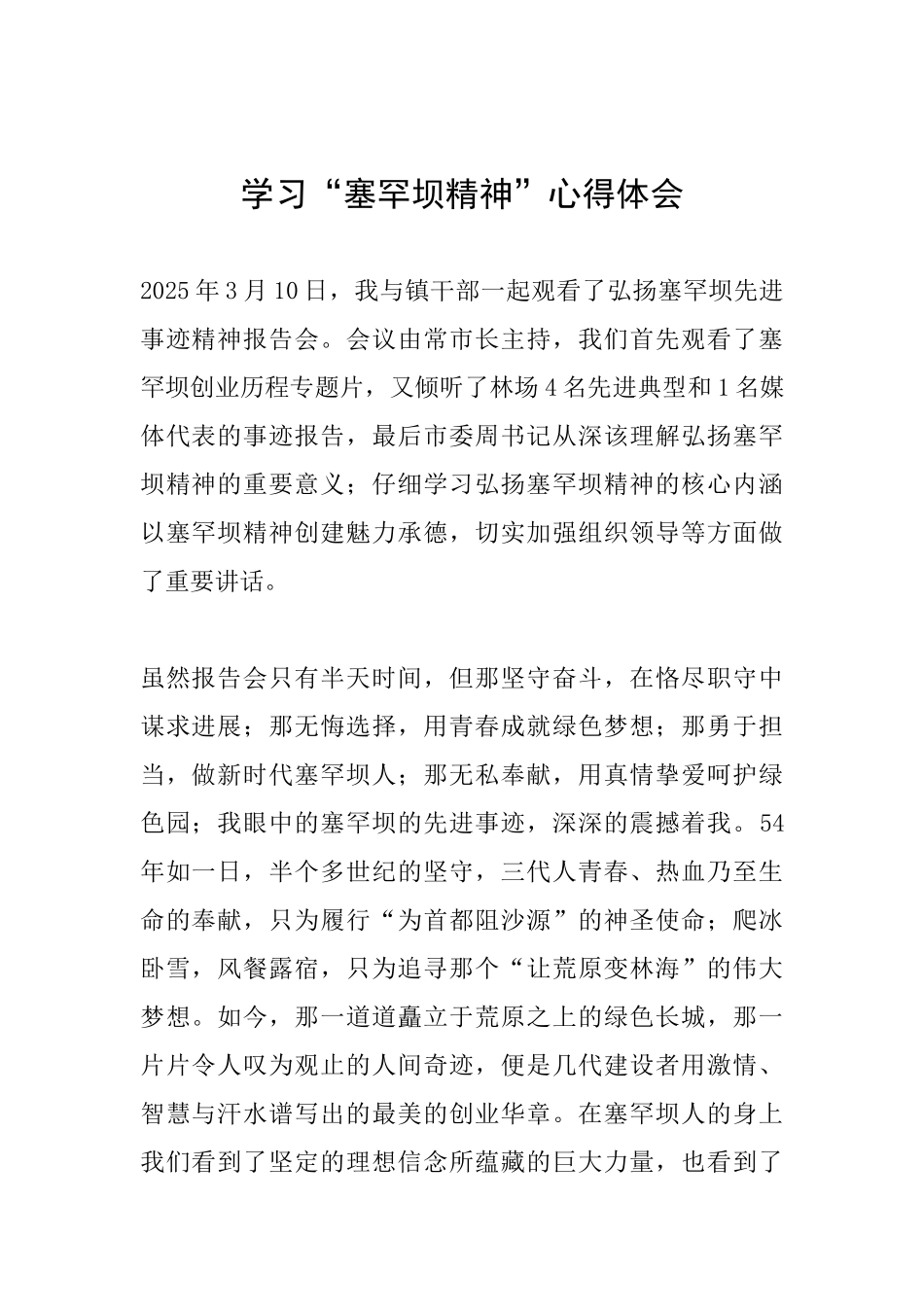 学习“塞罕坝精神”心得体会

2025年3月10日，我与镇干部一起观看了弘扬塞罕坝先进事迹精神报告会。会议由常市长主持，我们首先观看了塞罕坝创业历程专题片，又倾听了林场4名先进典型和1名媒体代表的事迹报告，最后市委周书记从深该理解弘扬塞罕坝精神的重要意义；仔细学习弘扬塞罕坝精神的核心内涵以塞罕坝精神创建魅力承德，切实加强组织领导等方面做了重要讲话。

虽然报告会只有半天时间，但那坚守奋斗，在恪尽职守中谋求进展；那无悔选择，用青春成就绿色梦想；那勇于担当，做新时代塞罕坝人；那无私奉献，用真情挚爱呵护绿色园；我眼中的塞罕坝的先进事迹，深深的震撼着我。54年如一日，半个多世纪的坚守，三代人青春、热血乃至生命的奉献，只为履行“为首都阻沙源”的神圣使命；爬冰卧雪，风餐露宿，只为追寻那个“让荒原变林海”的伟大梦想。如今，那一道道矗立于荒原之上的绿色长城，那一片片令人叹为观止的人间奇迹，便是几代建设者用激情、智慧与汗水谱写出的最美的创业华章。在塞罕坝人的身上我们看到了坚定的理想信念所蕴藏的巨大力量，也看到了